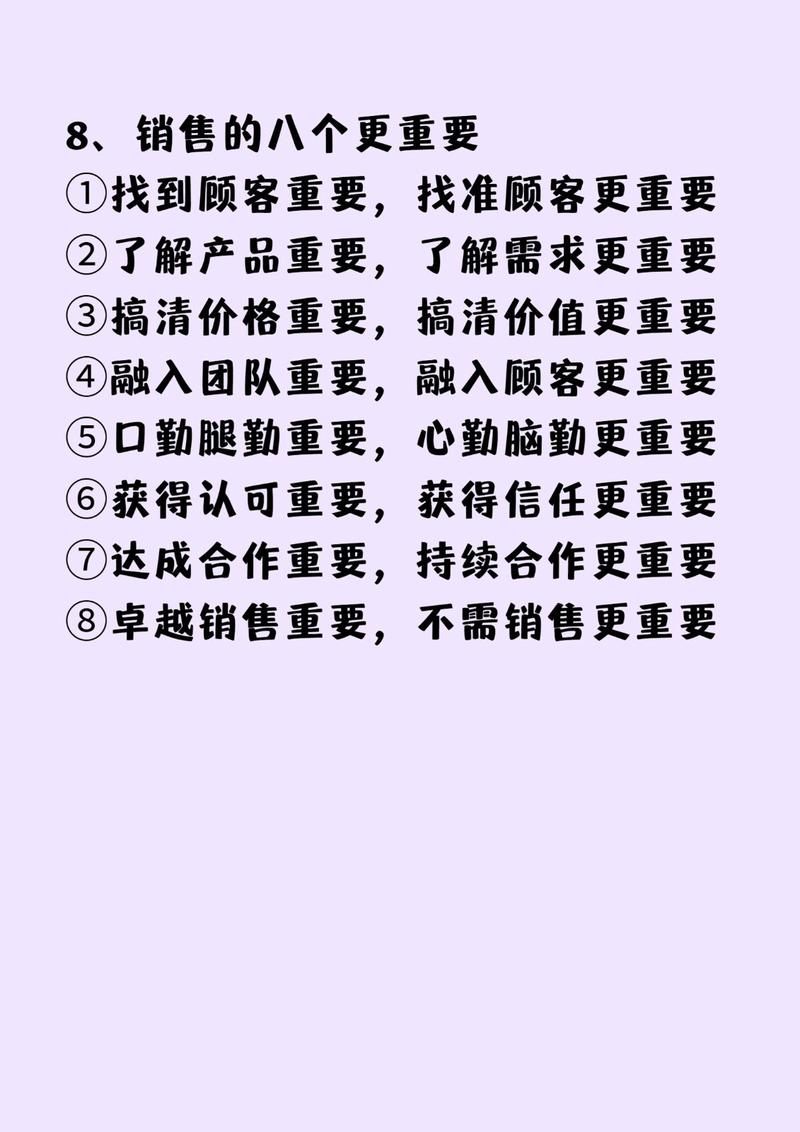 8、销售的八个更重要
①找到顾客重要，找准顾客更重要
②了解产品重要，了解需求更重要
③搞清价格重要，搞清价值更重要
④融入团队重要，融入顾客更重要
⑤口勤腿勤重要，心勤脑勤更重要
⑥获得认可重要，获得信任更重要
⑦达成合作重要，持续合作更重要
⑧卓越销售重要，不需销售更重要